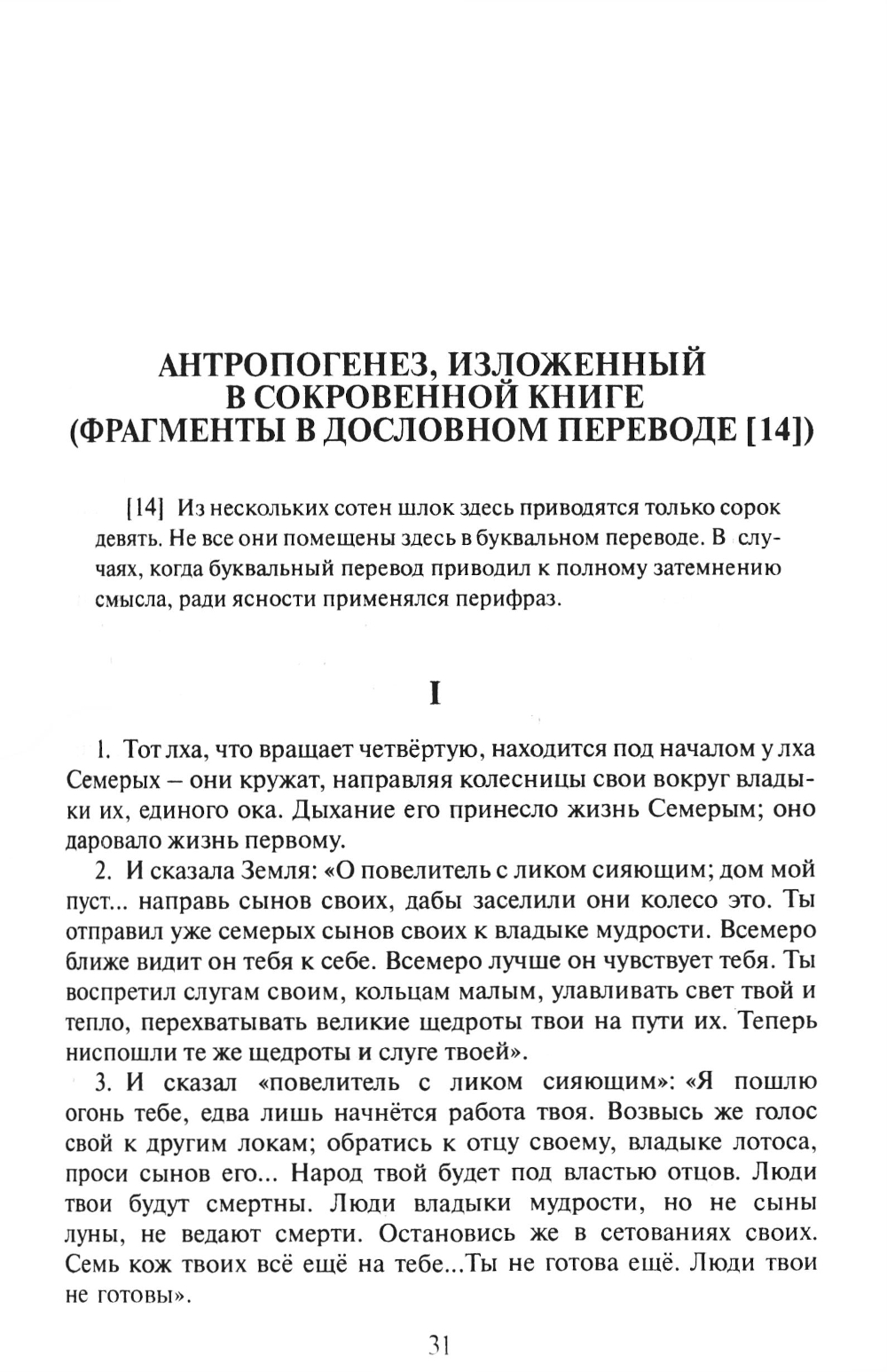 АНТРОПОГЕНЕЗ, ИЗЛОЖЕННЫЙ В СОКРОВЕННОЙ КНИГЕ (ФРАГМЕНТЫ В ДОСЛОВНОМ ПЕРЕВОДЕ [14])

[14] Из нескольких сотен шлок здесь приводятся только сорок девять. Не все они помещены здесь в буквальном переводе. В случаях, когда буквальный перевод приводил к полному затемнению смысла, ради ясности применялся перифраз.

I

1. Тот лха, что вращает четвёртую, находится под началом у лха Семерых – они кружат, направляя колесницы свои вокруг владыки их, единого ока. Дыхание его принесло жизнь Семерым; оно даровало жизнь первому.

2. И сказала Земля: «О повелитель с ликом сияющим; дом мой пуст... направь сынов своих, дабы заселили они колесо это. Ты отправил уже семерых сынов своих к владыке мудрости. Всемеро ближе видит он тебя к себе. Всемеро лучше он чувствует тебя. Ты воспретил слугам своим, кольцам малым, улавливать свет твой и тепло, перехватывать великие щедроты твои на пути их. Теперь ниспошли те же щедроты и слуге твоей».

3. И сказал «повелитель с ликом сияющим»: «Я пошлю огонь тебе, едва лишь начнётся работа твоя. Возвысь же голос свой к другим локам; обратись к отцу своему, владыке лотоса, проси сынов его... Народ твой будет под властью отцов. Люди твои будут смертны. Люди владыки мудрости, но не сыны луны, не ведают смерти. Остановись же в сетованиях своих. Семь кож твоих всё ещё на тебе...Ты не готова ещё. Люди твои не готовы».

31